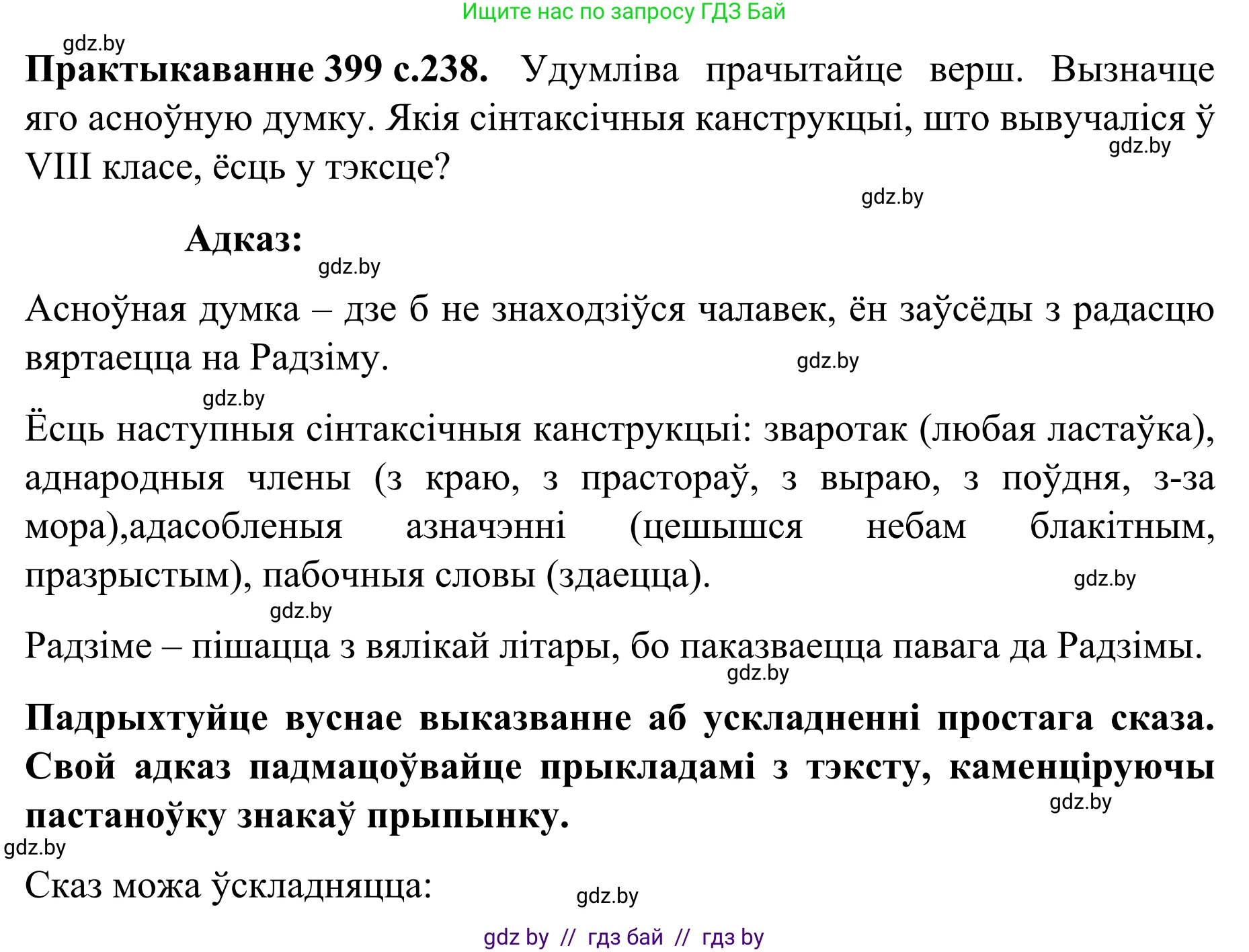 Ищите нас по запросу ГДЗ Бай

gdz.by

**Практыкаванне 399 с.238.** Удумліва прачытайце верш. Вызначце яго асноўную думку. Якія сінтаксічныя канструкцыі, што вывучаліся ў VIII класе, ёсць у тэксце?

gdz.by

gdz.by

**Адказ:**

gdz.by

Асноўная думка – дзе б не знаходзіўся чалавек, ён заўсёды з радасцю вяртаецца на Радзіму.

gdz.by

gdz.by

Ёсць наступныя сінтаксічныя канструкцыі: зваротак (любая ластаўка), аднародныя члены (з краю, з прастораў, з выраю, з поўдня, з-за мора),адасобленыя азначэнні (цешышся небам блакітным, празрыстым), пабочныя словы (здаецца).

gdz.by

gdz.by

Радзіме – пішацца з вялікай літары, бо паказваецца павага да Радзімы.

gdz.by

**Падрыхтуйце вуснае выказванне аб ускладненні простага сказа. Свой адказ падмацоўвайце прыкладамі з тэксту, каменціруючы пастаноўку знакаў прыпынку.**

gdz.by

gdz.by

Сказ можа ўскладняцца:

gdz.by

gdz by // гдз бай // гдз by